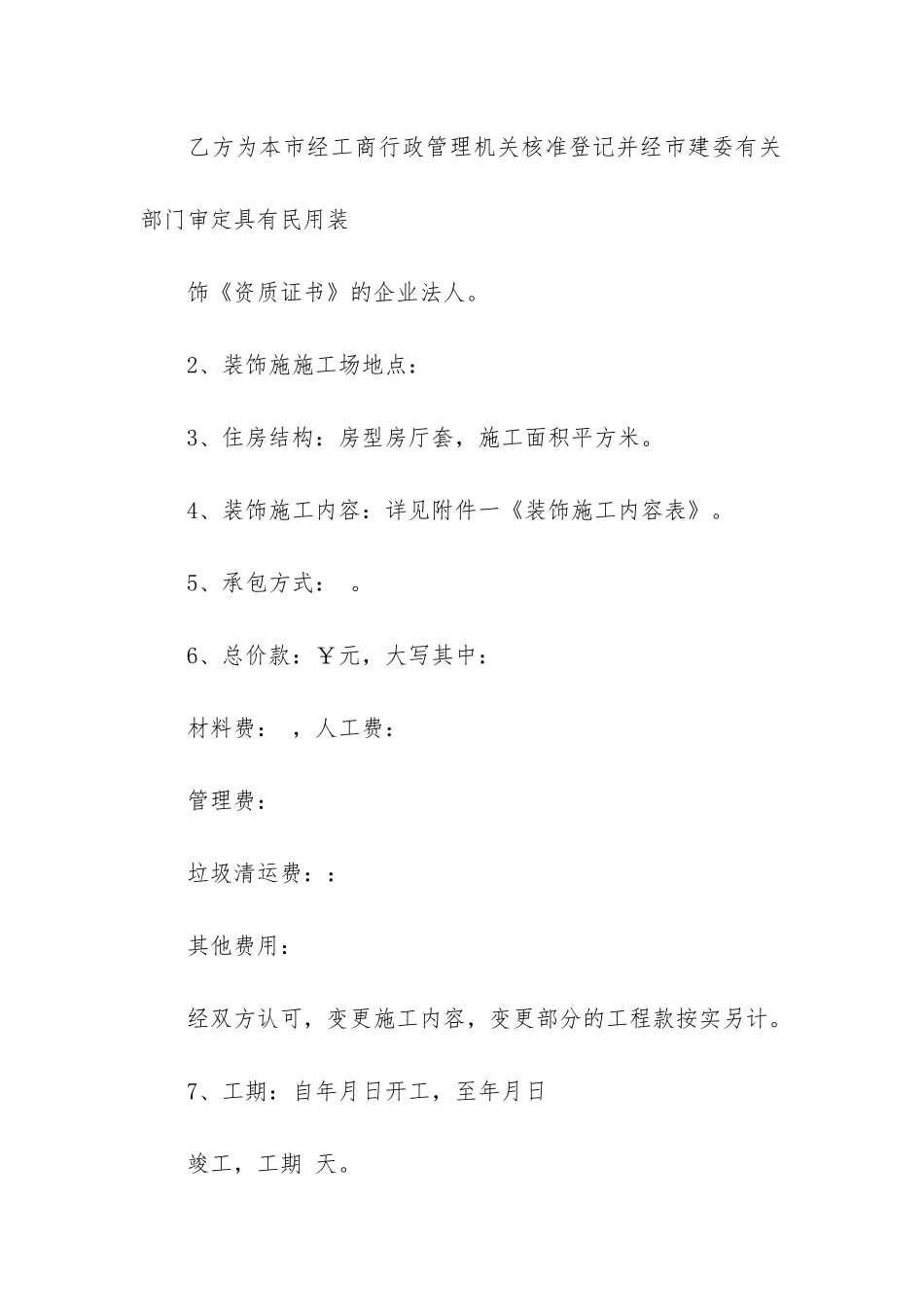 乙方为本市经工商行政管理机关核准登记并经市建委有关部门审定具有民用装

饰《资质证书》的企业法人。

2、装饰施施工场地点：

3、住房结构：房型房厅套，施工面积平方米。

4、装饰施工内容：详见附件一《装饰施工内容表》。

5、承包方式：　。

6、总价款：￥元，大写其中：

材料费：　，人工费：

管理费：

垃圾清运费：：

其他费用：

经双方认可，变更施工内容，变更部分的工程款按实另计。

7、工期：自年月日开工，至年月日

竣工，工期 天。